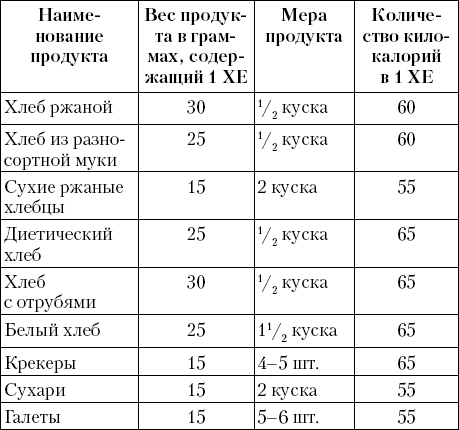 | Наименование продукта | Вес продукта в граммах, содержащий 1 ХЕ | Мера продукта | Количество килокалорий в 1 ХЕ |
|---|---|---|---|
| Хлеб ржаной | 30 | $^1/_2$ куска | 60 |
| Хлеб из разносортной муки | 25 | $^1/_2$ куска | 60 |
| Сухие ржаные хлебцы | 15 | 2 куска | 55 |
| Диетический хлеб | 25 | $^1/_2$ куска | 65 |
| Хлеб с отрубями | 30 | $^1/_2$ куска | 65 |
| Белый хлеб | 25 | $1^1/_2$ куска | 65 |
| Крекеры | 15 | 4–5 шт. | 65 |
| Сухари | 15 | 2 куска | 55 |
| Галеты | 15 | 5–6 шт. | 55 |